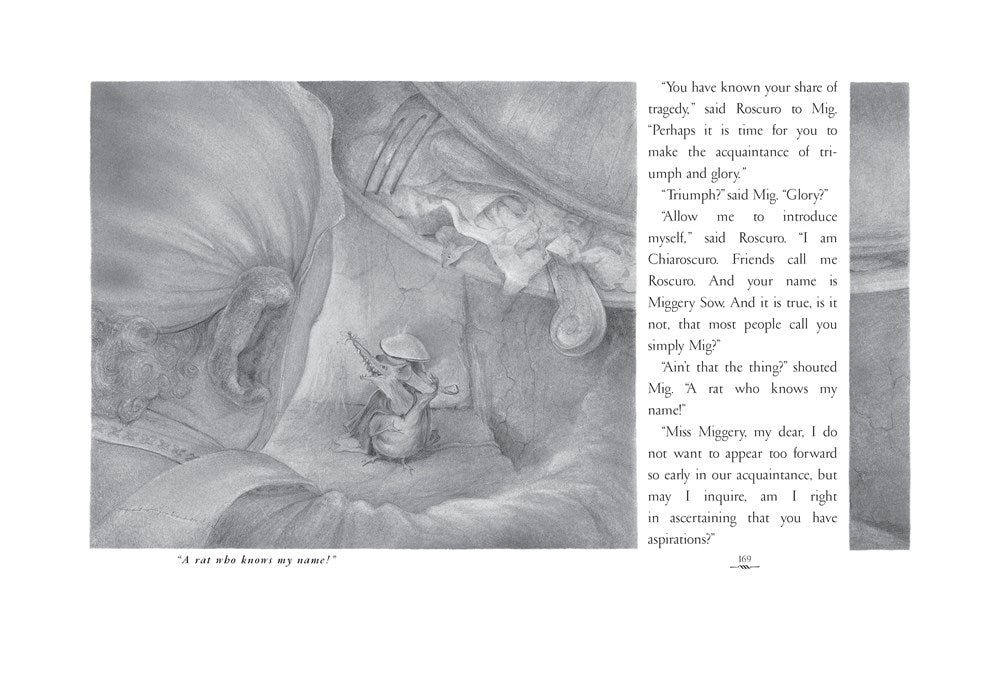 "A rat who knows my name!"

"You have known your share of tragedy," said Roscuro to Mig. "Perhaps it is time for you to make the acquaintance of triumph and glory."

"Triumph?" said Mig. "Glory?"

"Allow me to introduce myself," said Roscuro. "I am Chiaroscuro. Friends call me Roscuro. And your name is Miggery Sow. And it is true, is it not, that most people call you simply Mig?"

"Ain't that the thing?" shouted Mig. "A rat who knows my name!"

"Miss Miggery, my dear, I do not want to appear too forward so early in our acquaintance, but may I inquire, am I right in ascertaining that you have aspirations?"

169